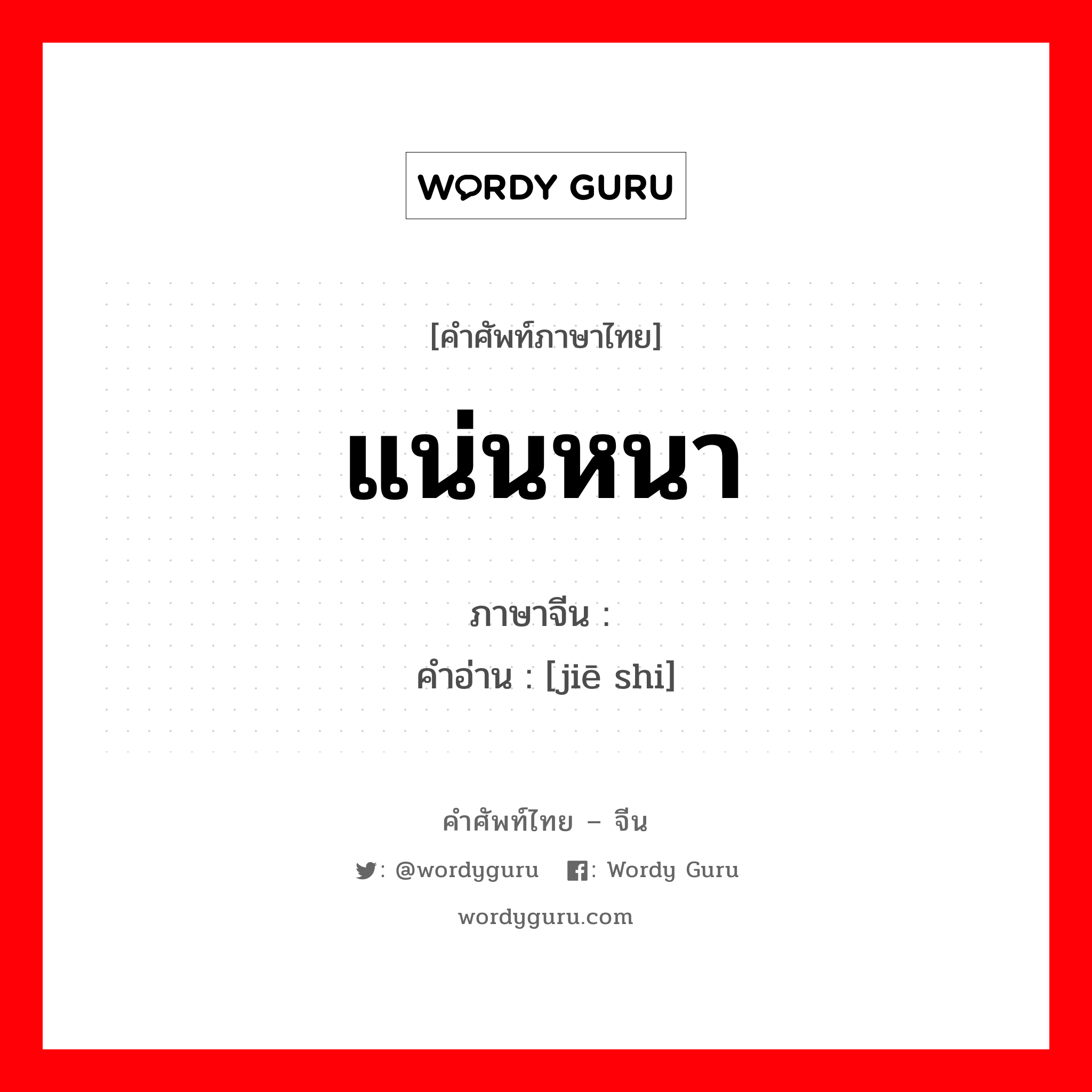 WORDY GURU

[คำศัพท์ภาษาไทย]

แน่นหนา

ภาษาจีน :

คำอ่าน : [jiē shi]

คำศัพท์ไทย – จีน

: @wordyguru : Wordy Guru

wordyguru.com